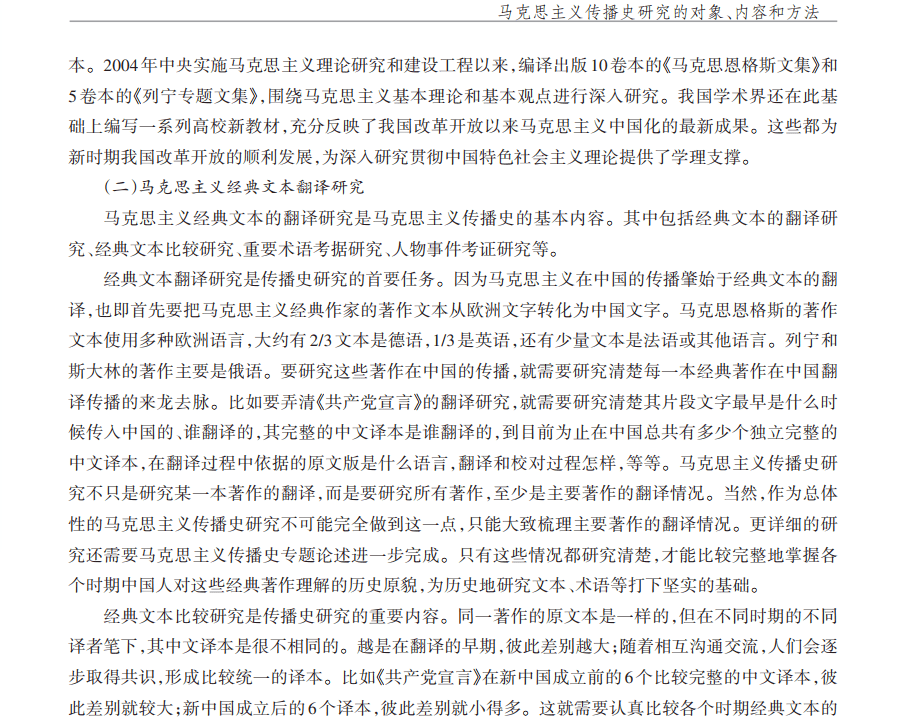 马克思主义传播史研究的对象、内容和方法

本。2004年中央实施马克思主义理论研究和建设工程以来，编译出版10卷本的《马克思恩格斯文集》和5卷本的《列宁专题文集》，围绕马克思主义基本理论和基本观点进行深入研究。我国学术界还在此基础上编写一系列高校新教材，充分反映了我国改革开放以来马克思主义中国化的最新成果。这些都为新时期我国改革开放的顺利发展，为深入研究贯彻中国特色社会主义理论提供了学理支撑。

（二）马克思主义经典文本翻译研究

马克思主义经典文本的翻译研究是马克思主义传播史的基本内容。其中包括经典文本的翻译研究、经典文本比较研究、重要术语考据研究、人物事件考证研究等。

经典文本翻译研究是传播史研究的首要任务。因为马克思主义在中国的传播肇始于经典文本的翻译，也即首先要把马克思主义经典作家的著作文本从欧洲文字转化为中国文字。马克思恩格斯的著作文本使用多种欧洲语言，大约有2/3文本是德语，1/3是英语，还有少量文本是法语或其他语言。列宁和斯大林的著作主要是俄语。要研究这些著作在中国的传播，就需要研究清楚每一本经典著作在中国翻译传播的来龙去脉。比如要弄清《共产党宣言》的翻译研究，就需要研究清楚其片段文字最早是什么时候传入中国的、谁翻译的，其完整的中文译本是谁翻译的，到目前为止在中国总共有多少个独立完整的中文译本，在翻译过程中依据的原文版是什么语言，翻译和校对过程怎样，等等。马克思主义传播史研究不只是研究某一本著作的翻译，而是要研究所有著作，至少是主要著作的翻译情况。当然，作为总体性的马克思主义传播史研究不可能完全做到这一点，只能大致梳理主要著作的翻译情况。更详细的研究还需要马克思主义传播史专题论述进一步完成。只有这些情况都研究清楚，才能比较完整地掌握各个时期中国人对这些经典著作理解的历史原貌，为历史地研究文本、术语等打下坚实的基础。

经典文本比较研究是传播史研究的重要内容。同一著作的原文本是一样的，但在不同时期的不同译者笔下，其中文译本是很不相同的。越是在翻译的早期，彼此差别越大；随着相互沟通交流，人们会逐步取得共识，形成比较统一的译本。比如《共产党宣言》在新中国成立前的6个比较完整的中文译本，彼此差别就较大；新中国成立后的6个译本，彼此差别就小得多。这就需要认真比较各个时期经典文本的